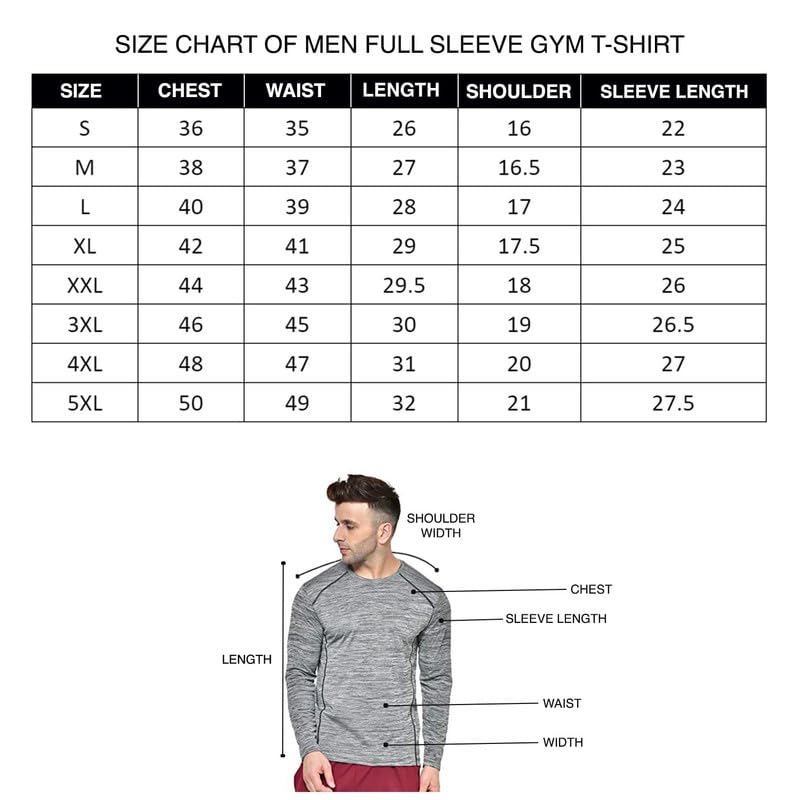 SIZE CHART OF MEN FULL SLEEVE GYM T-SHIRT

| SIZE | CHEST | WAIST | LENGTH | SHOULDER | SLEEVE LENGTH |
|---|---|---|---|---|---|
| S | 36 | 35 | 26 | 16 | 22 |
| M | 38 | 37 | 27 | 16.5 | 23 |
| L | 40 | 39 | 28 | 17 | 24 |
| XL | 42 | 41 | 29 | 17.5 | 25 |
| XXL | 44 | 43 | 29.5 | 18 | 26 |
| 3XL | 46 | 45 | 30 | 19 | 26.5 |
| 4XL | 48 | 47 | 31 | 20 | 27 |
| 5XL | 50 | 49 | 32 | 21 | 27.5 |

SHOULDER WIDTH

CHEST

SLEEVE LENGTH

LENGTH

WAIST

WIDTH